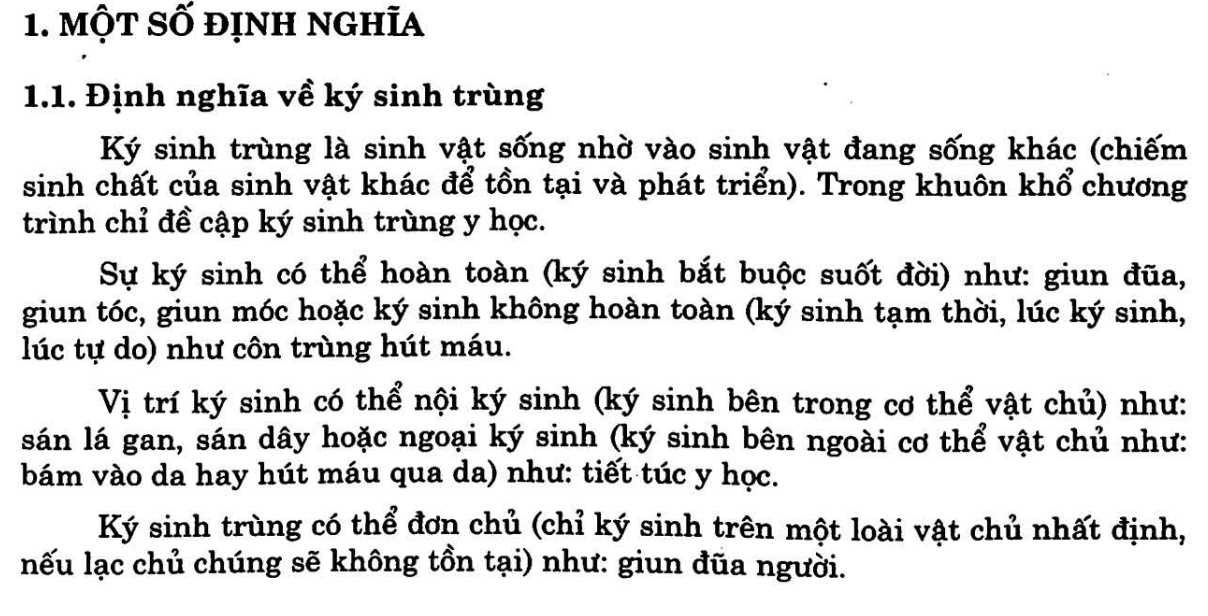 1. MỘT SỐ ĐỊNH NGHĨA

1.1. Định nghĩa về ký sinh trùng

Ký sinh trùng là sinh vật sống nhờ vào sinh vật đang sống khác (chiếm sinh chất của sinh vật khác để tồn tại và phát triển). Trong khuôn khổ chương trình chỉ đề cập ký sinh trùng y học.

Sự ký sinh có thể hoàn toàn (ký sinh bắt buộc suốt đời) như: giun đũa, giun tóc, giun móc hoặc ký sinh không hoàn toàn (ký sinh tạm thời, lúc ký sinh, lúc tự do) như côn trùng hút máu.

Vị trí ký sinh có thể nội ký sinh (ký sinh bên trong cơ thể vật chủ) như: sán lá gan, sán dây hoặc ngoại ký sinh (ký sinh bên ngoài cơ thể vật chủ như: bám vào da hay hút máu qua da) như: tiết túc y học.

Ký sinh trùng có thể đơn chủ (chỉ ký sinh trên một loài vật chủ nhất định, nếu lạc chủ chúng sẽ không tồn tại) như: giun đũa người.